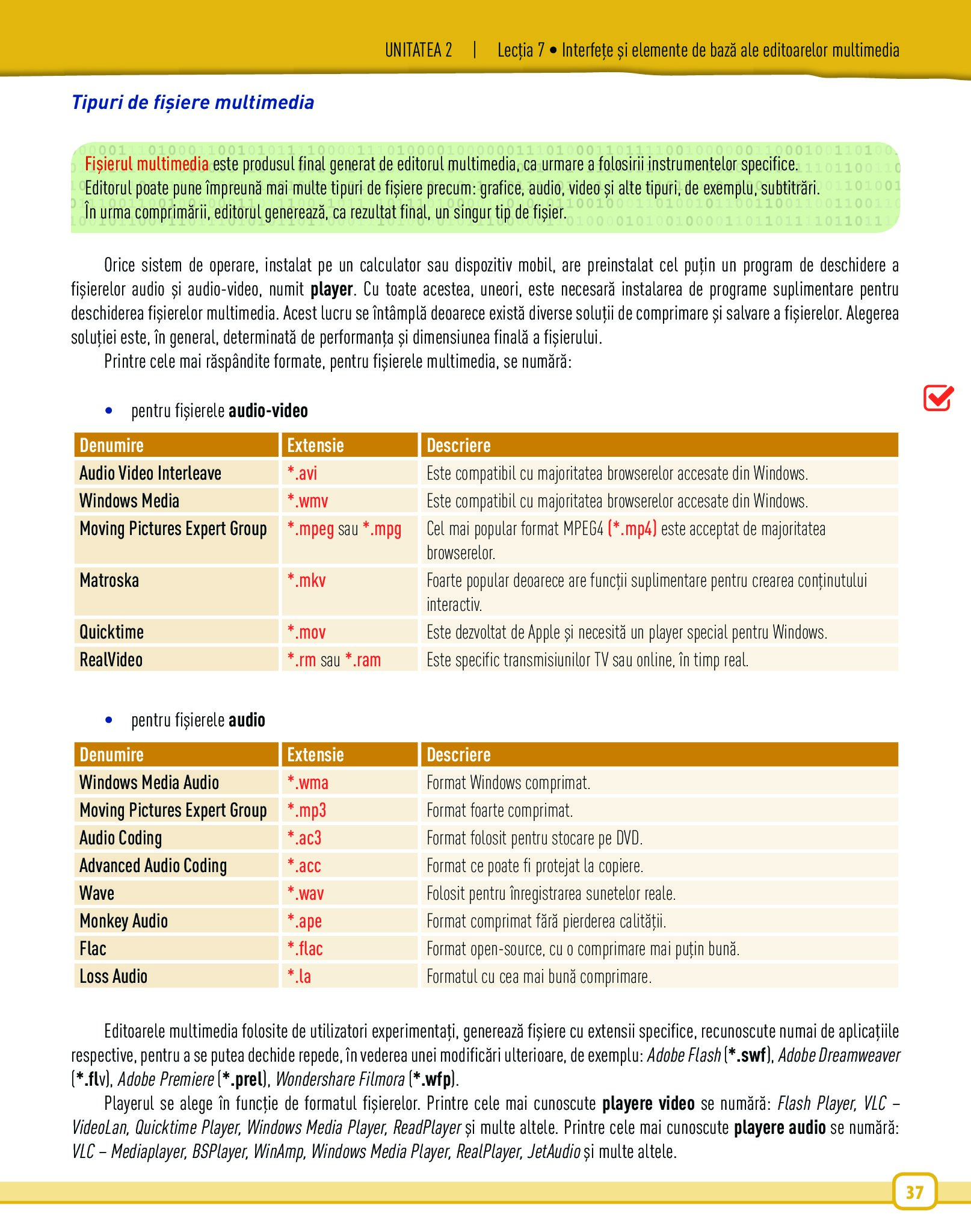 UNITATEA 2 | Lecția 7 • Interfețe și elemente de bază ale editoarelor multimedia

Tipuri de fișiere multimedia

Fișierul multimedia este produsul final generat de editorul multimedia, ca urmare a folosirii instrumentelor specifice. Editorul poate pune împreună mai multe tipuri de fișiere precum: grafice, audio, video și alte tipuri, de exemplu, subtitrări. În urma comprimării, editorul generează, ca rezultat final, un singur tip de fișier.

Orice sistem de operare, instalat pe un calculator sau dispozitiv mobil, are preinstalat cel puțin un program de deschidere a fișierelor audio și audio-video, numit player. Cu toate acestea, uneori, este necesară instalarea de programe suplimentare pentru deschiderea fișierelor multimedia. Acest lucru se întâmplă deoarece există diverse soluții de comprimare și salvare a fișierelor. Alegerea soluției este, în general, determinată de performanța și dimensiunea finală a fișierului.

Printre cele mai răspândite formate, pentru fișierele multimedia, se numără:

• pentru fișierele audio-video

| Denumire | Extensie | Descriere |
|---|---|---|
| Audio Video Interleave | *.avi | Este compatibil cu majoritatea browserelor accesate din Windows. |
| Windows Media | *.wmv | Este compatibil cu majoritatea browserelor accesate din Windows. |
| Moving Pictures Expert Group | *.mpeg sau *.mpg | Cel mai popular format MPEG4 (*.mp4) este acceptat de majoritatea browserelor. |
| Matroska | *.mkv | Foarte popular deoarece are funcții suplimentare pentru crearea conținutului interactiv. |
| Quicktime | *.mov | Este dezvoltat de Apple și necesită un player special pentru Windows. |
| RealVideo | *.rm sau *.ram | Este specific transmisiunilor TV sau online, în timp real. |

• pentru fișierele audio

| Denumire | Extensie | Descriere |
|---|---|---|
| Windows Media Audio | *.wma | Format Windows comprimat. |
| Moving Pictures Expert Group | *.mp3 | Format foarte comprimat. |
| Audio Coding | *.ac3 | Format folosit pentru stocare pe DVD. |
| Advanced Audio Coding | *.acc | Format ce poate fi protejat la copiere. |
| Wave | *.wav | Folosit pentru înregistrarea sunetelor reale. |
| Monkey Audio | *.ape | Format comprimat fără pierderea calității. |
| Flac | *.flac | Format open-source, cu o comprimare mai puțin bună. |
| Loss Audio | *.la | Formatul cu cea mai bună comprimare. |

Editoarele multimedia folosite de utilizatori experimentați, generează fișiere cu extensii specifice, recunoscute numai de aplicațiile respective, pentru a se putea dechide repede, în vederea unei modificări ulterioare, de exemplu: Adobe Flash (*.swf), Adobe Dreamweaver (*.flv), Adobe Premiere (*.prel), Wondershare Filmora (*.wfp).

Playerul se alege în funcție de formatul fișierelor. Printre cele mai cunoscute playere video se numără: Flash Player, VLC – VideoLan, Quicktime Player, Windows Media Player, ReadPlayer și multe altele. Printre cele mai cunoscute playere audio se numără: VLC – Mediaplayer, BSPlayer, WinAmp, Windows Media Player, RealPlayer, JetAudio și multe altele.

37